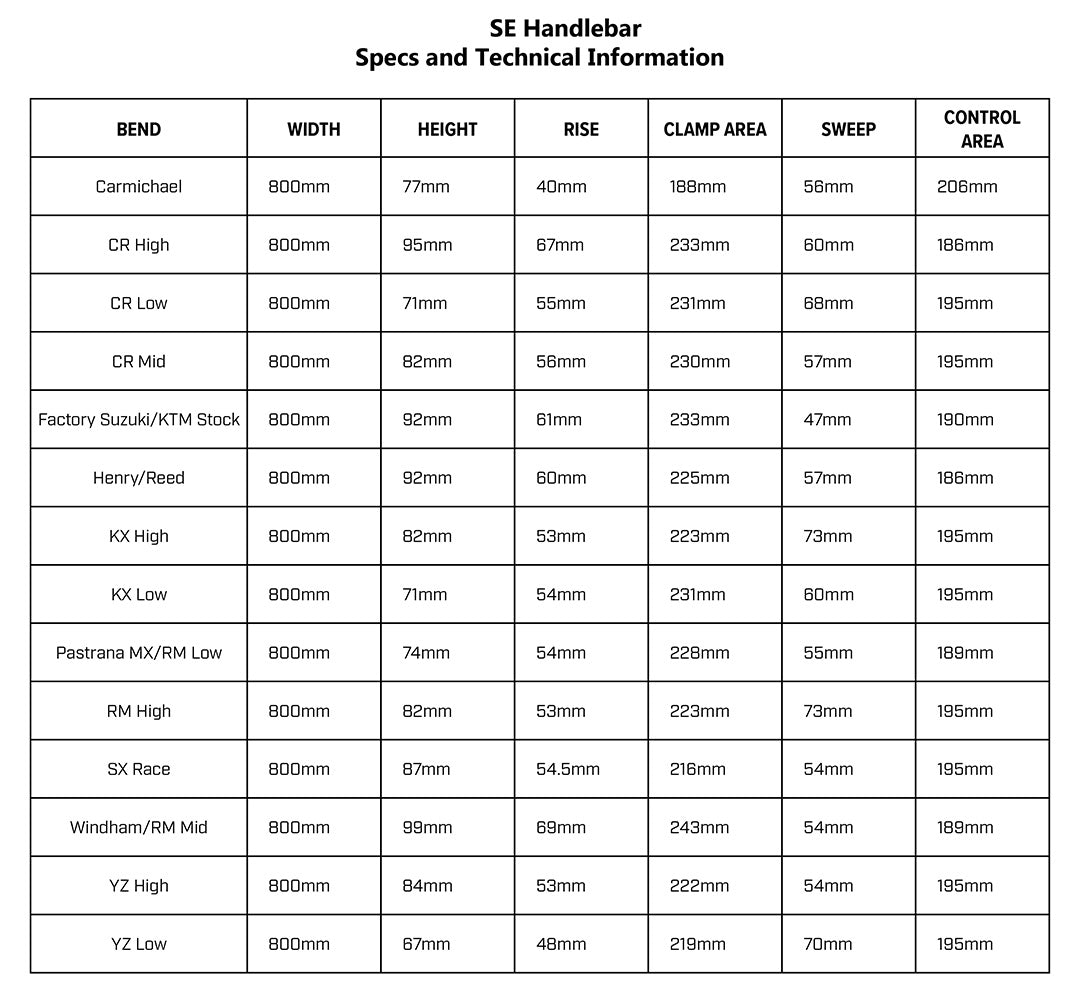 SE Handlebar
Specs and Technical Information

| BEND | WIDTH | HEIGHT | RISE | CLAMP AREA | SWEEP | CONTROL AREA |
|---|---|---|---|---|---|---|
| Carmichael | 800mm | 77mm | 40mm | 188mm | 56mm | 206mm |
| CR High | 800mm | 95mm | 67mm | 233mm | 60mm | 186mm |
| CR Low | 800mm | 71mm | 55mm | 231mm | 68mm | 195mm |
| CR Mid | 800mm | 82mm | 56mm | 230mm | 57mm | 195mm |
| Factory Suzuki/KTM Stock | 800mm | 92mm | 61mm | 233mm | 47mm | 190mm |
| Henry/Reed | 800mm | 92mm | 60mm | 225mm | 57mm | 186mm |
| KX High | 800mm | 82mm | 53mm | 223mm | 73mm | 195mm |
| KX Low | 800mm | 71mm | 54mm | 231mm | 60mm | 195mm |
| Pastrana MX/RM Low | 800mm | 74mm | 54mm | 228mm | 55mm | 189mm |
| RM High | 800mm | 82mm | 53mm | 223mm | 73mm | 195mm |
| SX Race | 800mm | 87mm | 54.5mm | 216mm | 54mm | 195mm |
| Windham/RM Mid | 800mm | 99mm | 69mm | 243mm | 54mm | 189mm |
| YZ High | 800mm | 84mm | 53mm | 222mm | 54mm | 195mm |
| YZ Low | 800mm | 67mm | 48mm | 219mm | 70mm | 195mm |